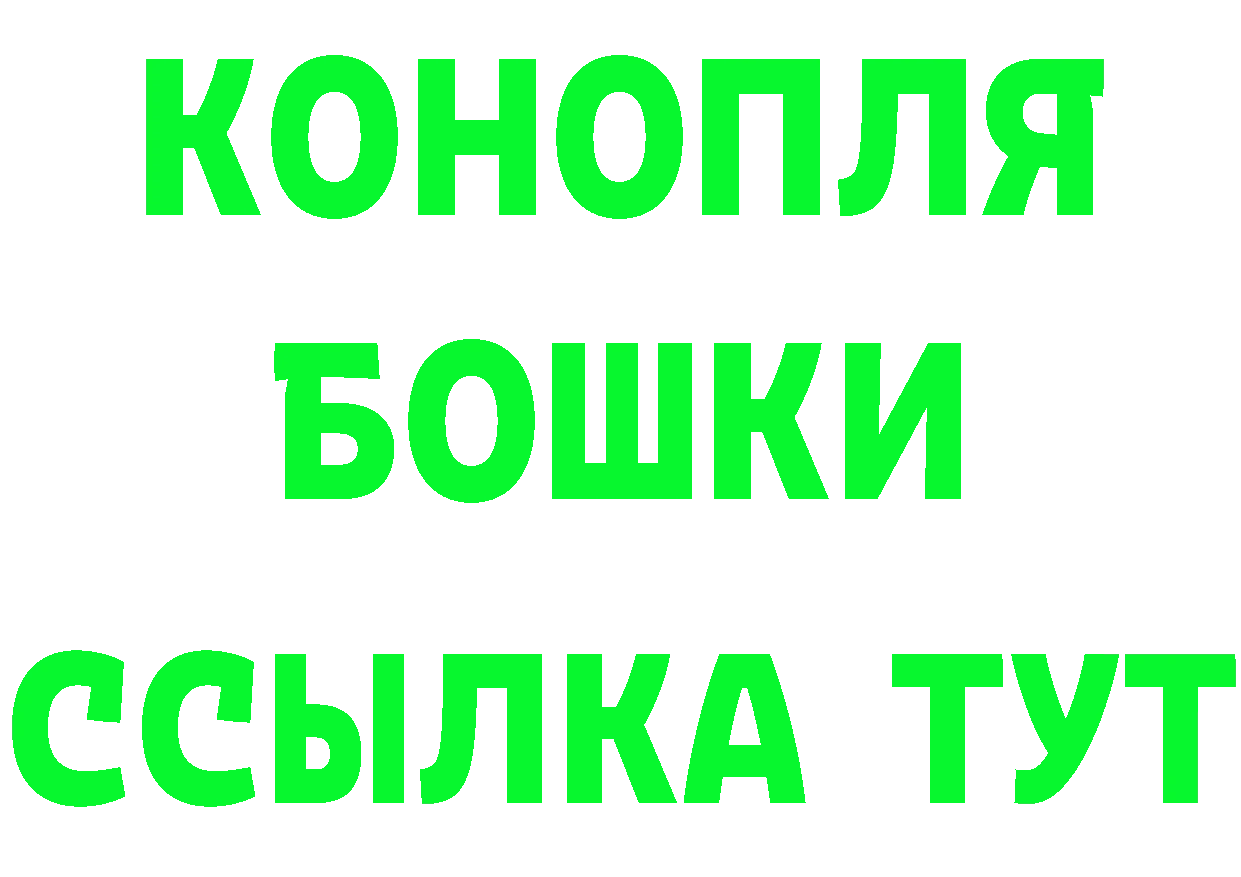 КОНОПЛЯ
БОШКИ
ССЫЛКА ТУТ